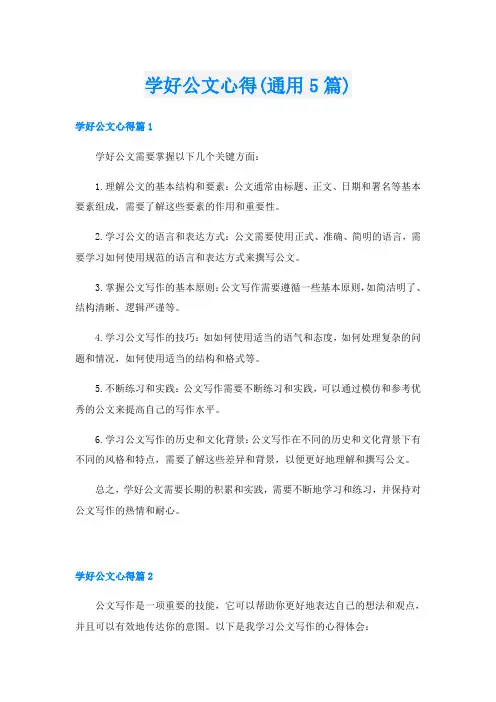 学好公文心得(通用5篇)

学好公文心得篇1

学好公文需要掌握以下几个关键方面：

1.理解公文的基本结构和要素：公文通常由标题、正文、日期和署名等基本要素组成，需要了解这些要素的作用和重要性。

2.学习公文的语言和表达方式：公文需要使用正式、准确、简明的语言，需要学习如何使用规范的语言和表达方式来撰写公文。

3.掌握公文写作的基本原则：公文写作需要遵循一些基本原则，如简洁明了、结构清晰、逻辑严谨等。

4.学习公文写作的技巧：如如何使用适当的语气和态度，如何处理复杂的问题和情况，如何使用适当的结构和格式等。

5.不断练习和实践：公文写作需要不断练习和实践，可以通过模仿和参考优秀的公文来提高自己的写作水平。

6.学习公文写作的历史和文化背景：公文写作在不同的历史和文化背景下有不同的风格和特点，需要了解这些差异和背景，以便更好地理解和撰写公文。

总之，学好公文需要长期的积累和实践，需要不断地学习和练习，并保持对公文写作的热情和耐心。

学好公文心得篇2

公文写作是一项重要的技能，它可以帮助你更好地表达自己的想法和观点，并且可以有效地传达你的意图。以下是我学习公文写作的心得体会：